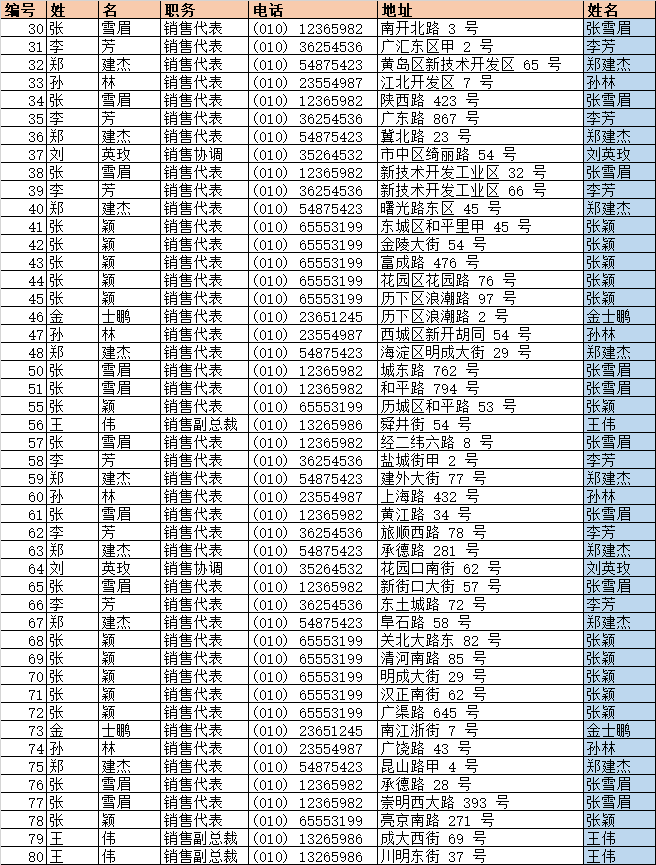 | 编号 | 姓 | 名 | 职务 | 电话 | 地址 | 姓名 |
|---|---|---|---|---|---|---|
| 30 | 张 | 雪眉 | 销售代表 | (010) 12365982 | 南开北路 3 号 | 张雪眉 |
| 31 | 李 | 芳 | 销售代表 | (010) 36254536 | 广汇东区甲 2 号 | 李芳 |
| 32 | 郑 | 建杰 | 销售代表 | (010) 54875423 | 黄岛区新技术开发区 65 号 | 郑建杰 |
| 33 | 孙 | 林 | 销售代表 | (010) 23554987 | 江北开发区 7 号 | 孙林 |
| 34 | 张 | 雪眉 | 销售代表 | (010) 12365982 | 陕西路 423 号 | 张雪眉 |
| 35 | 李 | 芳 | 销售代表 | (010) 36254536 | 广东路 867 号 | 李芳 |
| 36 | 郑 | 建杰 | 销售代表 | (010) 54875423 | 冀北路 23 号 | 郑建杰 |
| 37 | 刘 | 英玫 | 销售协调 | (010) 35264532 | 市中区绮丽路 54 号 | 刘英玫 |
| 38 | 张 | 雪眉 | 销售代表 | (010) 12365982 | 新技术开发工业区 32 号 | 张雪眉 |
| 39 | 李 | 芳 | 销售代表 | (010) 36254536 | 新技术开发工业区 66 号 | 李芳 |
| 40 | 郑 | 建杰 | 销售代表 | (010) 54875423 | 曙光路东区 45 号 | 郑建杰 |
| 41 | 张 | 颖 | 销售代表 | (010) 65553199 | 东城区和平里甲 45 号 | 张颖 |
| 42 | 张 | 颖 | 销售代表 | (010) 65553199 | 金陵大街 54 号 | 张颖 |
| 43 | 张 | 颖 | 销售代表 | (010) 65553199 | 富成路 476 号 | 张颖 |
| 44 | 张 | 颖 | 销售代表 | (010) 65553199 | 花园区花园路 76 号 | 张颖 |
| 45 | 张 | 颖 | 销售代表 | (010) 65553199 | 历下区浪潮路 97 号 | 张颖 |
| 46 | 金 | 士鹏 | 销售代表 | (010) 23651245 | 历下区浪潮路 2 号 | 金士鹏 |
| 47 | 孙 | 林 | 销售代表 | (010) 23554987 | 西城区新开胡同 54 号 | 孙林 |
| 48 | 郑 | 建杰 | 销售代表 | (010) 54875423 | 海淀区明成大街 29 号 | 郑建杰 |
| 50 | 张 | 雪眉 | 销售代表 | (010) 12365982 | 城东路 762 号 | 张雪眉 |
| 51 | 张 | 雪眉 | 销售代表 | (010) 12365982 | 和平路 794 号 | 张雪眉 |
| 55 | 张 | 颖 | 销售代表 | (010) 65553199 | 历城区和平路 53 号 | 张颖 |
| 56 | 王 | 伟 | 销售副总裁 | (010) 13265986 | 舜井街 54 号 | 王伟 |
| 57 | 张 | 雪眉 | 销售代表 | (010) 12365982 | 经二纬六路 8 号 | 张雪眉 |
| 58 | 李 | 芳 | 销售代表 | (010) 36254536 | 盐城街甲 2 号 | 李芳 |
| 59 | 郑 | 建杰 | 销售代表 | (010) 54875423 | 建外大街 77 号 | 郑建杰 |
| 60 | 孙 | 林 | 销售代表 | (010) 23554987 | 上海路 432 号 | 孙林 |
| 61 | 张 | 雪眉 | 销售代表 | (010) 12365982 | 黄江路 34 号 | 张雪眉 |
| 62 | 李 | 芳 | 销售代表 | (010) 36254536 | 旅顺西路 78 号 | 李芳 |
| 63 | 郑 | 建杰 | 销售代表 | (010) 54875423 | 承德路 281 号 | 郑建杰 |
| 64 | 刘 | 英玫 | 销售协调 | (010) 35264532 | 花园口南街 62 号 | 刘英玫 |
| 65 | 张 | 雪眉 | 销售代表 | (010) 12365982 | 新街口大街 57 号 | 张雪眉 |
| 66 | 李 | 芳 | 销售代表 | (010) 36254536 | 东土城路 72 号 | 李芳 |
| 67 | 郑 | 建杰 | 销售代表 | (010) 54875423 | 阜石路 58 号 | 郑建杰 |
| 68 | 张 | 颖 | 销售代表 | (010) 65553199 | 关北大路东 82 号 | 张颖 |
| 69 | 张 | 颖 | 销售代表 | (010) 65553199 | 清河南路 85 号 | 张颖 |
| 70 | 张 | 颖 | 销售代表 | (010) 65553199 | 明成大街 29 号 | 张颖 |
| 71 | 张 | 颖 | 销售代表 | (010) 65553199 | 汉正南街 62 号 | 张颖 |
| 72 | 张 | 颖 | 销售代表 | (010) 65553199 | 广渠路 645 号 | 张颖 |
| 73 | 金 | 士鹏 | 销售代表 | (010) 23651245 | 南江浙街 7 号 | 金士鹏 |
| 74 | 孙 | 林 | 销售代表 | (010) 23554987 | 广饶路 43 号 | 孙林 |
| 75 | 郑 | 建杰 | 销售代表 | (010) 54875423 | 昆山路甲 4 号 | 郑建杰 |
| 76 | 张 | 雪眉 | 销售代表 | (010) 12365982 | 承德路 28 号 | 张雪眉 |
| 77 | 张 | 雪眉 | 销售代表 | (010) 12365982 | 崇明西大路 393 号 | 张雪眉 |
| 78 | 张 | 颖 | 销售代表 | (010) 65553199 | 亮京南路 271 号 | 张颖 |
| 79 | 王 | 伟 | 销售副总裁 | (010) 13265986 | 成大西街 69 号 | 王伟 |
| 80 | 王 | 伟 | 销售副总裁 | (010) 13265986 | 川明东街 37 号 | 王伟 |